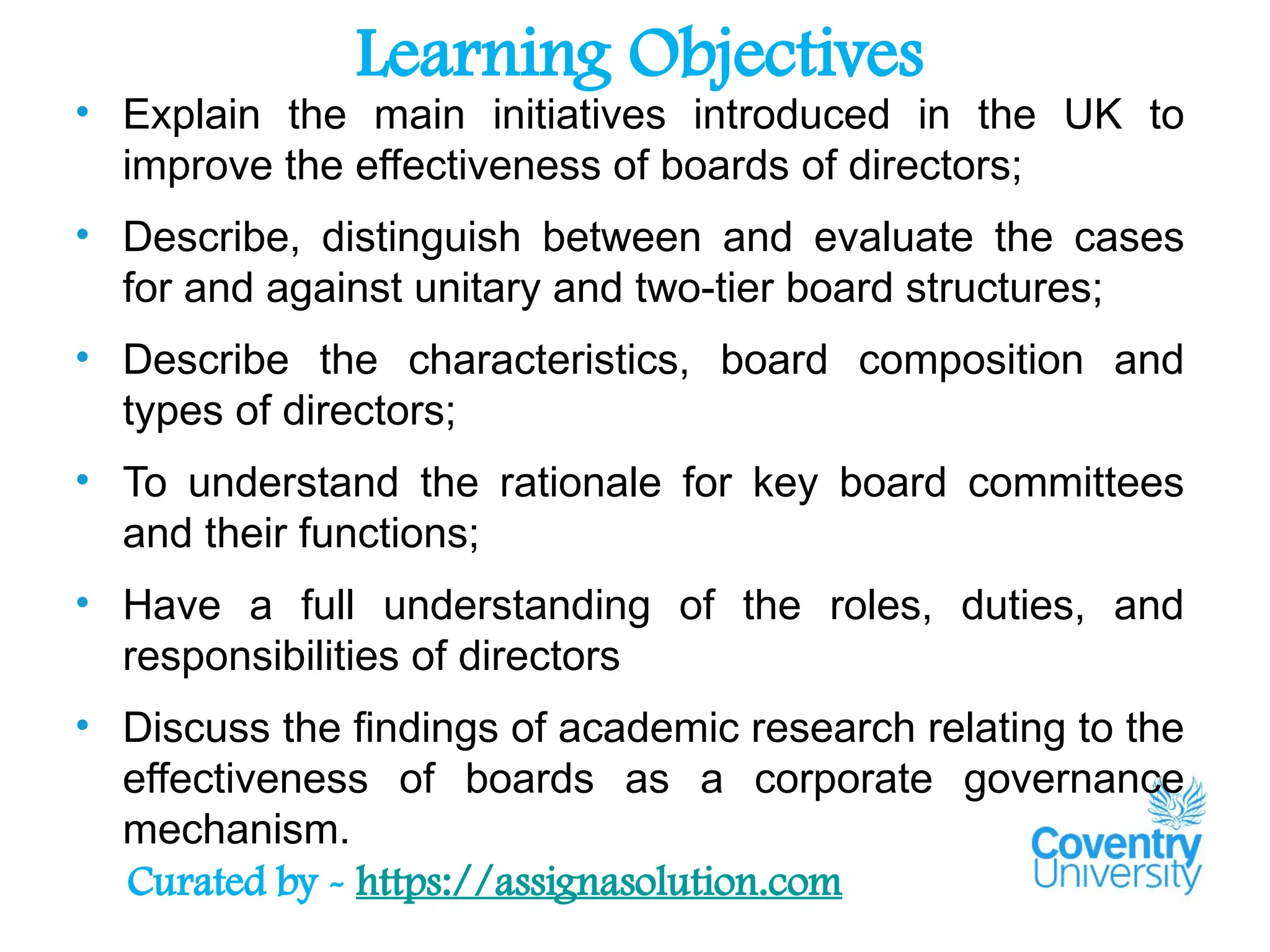 Learning Objectives

• Explain the main initiatives introduced in the UK to improve the effectiveness of boards of directors;

• Describe, distinguish between and evaluate the cases for and against unitary and two-tier board structures;

• Describe the characteristics, board composition and types of directors;

• To understand the rationale for key board committees and their functions;

• Have a full understanding of the roles, duties, and responsibilities of directors

• Discuss the findings of academic research relating to the effectiveness of boards as a corporate governance mechanism.

Curated by ~ https://assignasolution.com

Coventry University